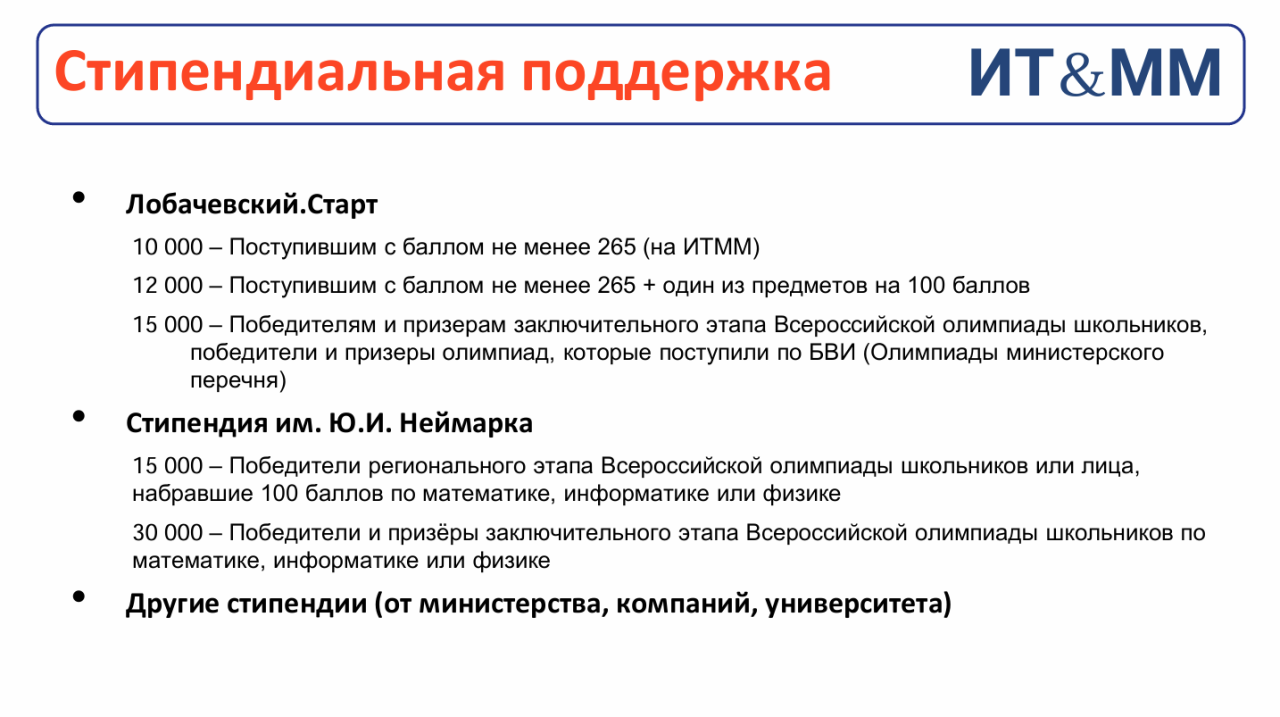 Стипендиальная поддержка

ИТ&ММ

• Лобачевский.Старт

10 000 – Поступившим с баллом не менее 265 (на ИТММ)

12 000 – Поступившим с баллом не менее 265 + один из предметов на 100 баллов

15 000 – Победителям и призерам заключительного этапа Всероссийской олимпиады школьников, победители и призеры олимпиад, которые поступили по БВИ (Олимпиады министерского перечня)

• Стипендия им. Ю.И. Неймарка

15 000 – Победители регионального этапа Всероссийской олимпиады школьников или лица, набравшие 100 баллов по математике, информатике или физике

30 000 – Победители и призёры заключительного этапа Всероссийской олимпиады школьников по математике, информатике или физике

• Другие стипендии (от министерства, компаний, университета)